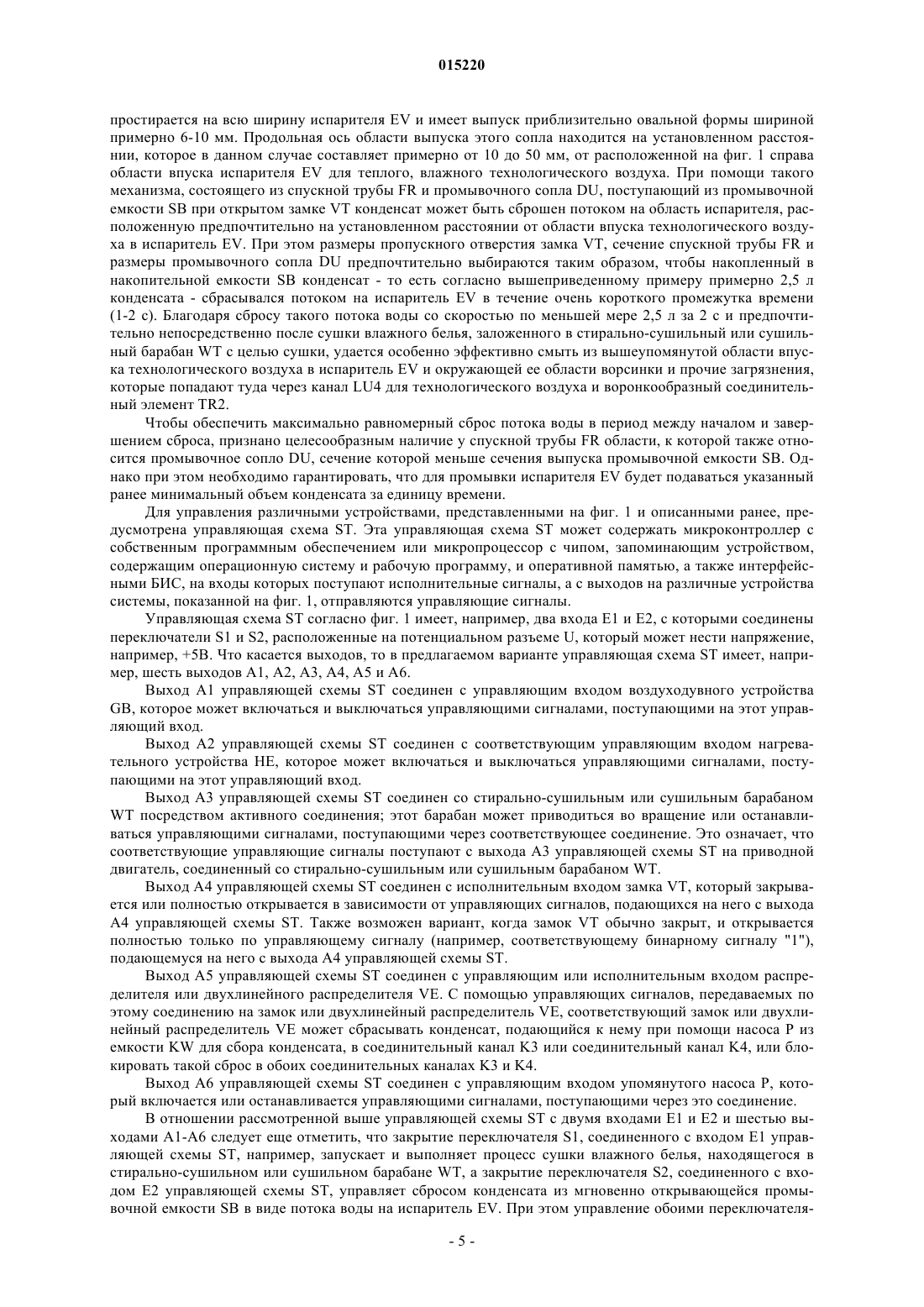 015220

простирается на всю ширину испарителя EV и имеет выпуск приблизительно овальной формы шириной примерно 6-10 мм. Продольная ось области выпуска этого сопла находится на установленном расстоянии, которое в данном случае составляет примерно от 10 до 50 мм, от расположенной на фиг. 1 справа области впуска испарителя EV для теплого, влажного технологического воздуха. При помощи такого механизма, состоящего из спускной трубы FR и промывочного сопла DU, поступающий из промывочной емкости SB при открытом замке VT конденсат может быть сброшен потоком на область испарителя, расположенную предпочтительно на установленном расстоянии от области впуска технологического воздуха в испаритель EV. При этом размеры пропускного отверстия замка VT, сечение спускной трубы FR и размеры промывочного сопла DU предпочтительно выбираются таким образом, чтобы накопленный в накопительной емкости SB конденсат - то есть согласно вышеприведенному примеру примерно 2,5 л конденсата - сбрасывался потоком на испаритель EV в течение очень короткого промежутка времени (1-2 с). Благодаря сбросу такого потока воды со скоростью по меньшей мере 2,5 л за 2 с и предпочтительно непосредственно после сушки влажного белья, заложенного в стирально-сушильный или сушильный барабан WT с целью сушки, удается особенно эффективно смыть из вышеупомянутой области впуска технологического воздуха в испаритель EV и окружающей ее области ворсинки и прочие загрязнения, которые попадают туда через канал LU4 для технологического воздуха и воронкообразный соединительный элемент TR2.

Чтобы обеспечить максимально равномерный сброс потока воды в период между началом и завершением сброса, признано целесообразным наличие у спускной трубы FR области, к которой также относится промывочное сопло DU, сечение которой меньше сечения выпуска промывочной емкости SB. Однако при этом необходимо гарантировать, что для промывки испарителя EV будет подаваться указанный ранее минимальный объем конденсата за единицу времени.

Для управления различными устройствами, представленными на фиг. 1 и описанными ранее, предусмотрена управляющая схема ST. Эта управляющая схема ST может содержать микроконтроллер с собственным программным обеспечением или микропроцессор с чипом, запоминающим устройством, содержащим операционную систему и рабочую программу, и оперативной памятью, а также интерфейсными БИС, на входы которых поступают исполнительные сигналы, а с выходов на различные устройства системы, показанной на фиг. 1, отправляются управляющие сигналы.

Управляющая схема ST согласно фиг. 1 имеет, например, два входа E1 и E2, с которыми соединены переключатели S1 и S2, расположенные на потенциальном разъеме U, который может нести напряжение, например, +5В. Что касается выходов, то в предлагаемом варианте управляющая схема ST имеет, например, шесть выходов A1, A2, A3, A4, A5 и A6.

Выход A1 управляющей схемы ST соединен с управляющим входом воздуходувного устройства GB, которое может включаться и выключаться управляющими сигналами, поступающими на этот управляющий вход.

Выход A2 управляющей схемы ST соединен с соответствующим управляющим входом нагревательного устройства HE, которое может включаться и выключаться управляющими сигналами, поступающими на этот управляющий вход.

Выход A3 управляющей схемы ST соединен со стирально-сушильным или сушильным барабаном WT посредством активного соединения; этот барабан может приводиться во вращение или останавливаться управляющими сигналами, поступающими через соответствующее соединение. Это означает, что соответствующие управляющие сигналы поступают с выхода A3 управляющей схемы ST на приводной двигатель, соединенный со стирально-сушильным или сушильным барабаном WT.

Выход A4 управляющей схемы ST соединен с исполнительным входом замка VT, который закрывается или полностью открывается в зависимости от управляющих сигналов, подающихся на него с выхода A4 управляющей схемы ST. Также возможен вариант, когда замок VT обычно закрыт, и открывается полностью только по управляющему сигналу (например, соответствующему бинарному сигналу "1"), подающемуся на него с выхода A4 управляющей схемы ST.

Выход A5 управляющей схемы ST соединен с управляющим или исполнительным входом распределителя или двухлинейного распределителя VE. С помощью управляющих сигналов, передаваемых по этому соединению на замок или двухлинейный распределитель VE, соответствующий замок или двухлинейный распределитель VE может сбрасывать конденсат, подающийся к нему при помощи насоса P из емкости KW для сбора конденсата, в соединительный канал K3 или соединительный канал K4, или блокировать такой сброс в обоих соединительных каналах K3 и K4.

Выход A6 управляющей схемы ST соединен с управляющим входом упомянутого насоса P, который включается или останавливается управляющими сигналами, поступающими через это соединение.

В отношении рассмотренной выше управляющей схемы ST с двумя входами E1 и E2 и шестью выходами A1-A6 следует еще отметить, что закрытие переключателя S1, соединенного с входом E1 управляющей схемы ST, например, запускает и выполняет процесс сушки влажного белья, находящегося в стирально-сушильном или сушильном барабане WT, а закрытие переключателя S2, соединенного с входом E2 управляющей схемы ST, управляет сбросом конденсата из мгновенно открывающейся промывочной емкости SB в виде потока воды на испаритель EV. При этом управление обоими переключателя-

- 5 -